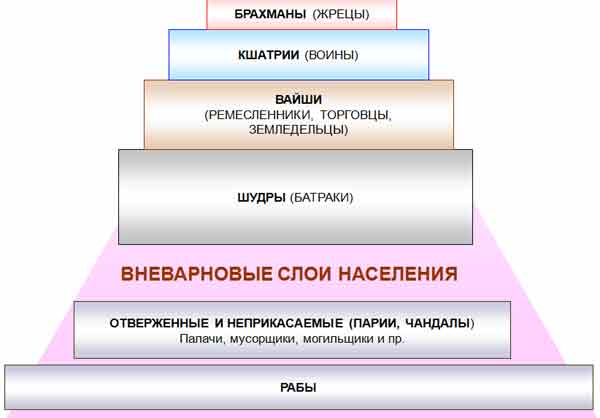 БРАХМАНЫ (ЖРЕЦЫ)

КШАТРИИ (ВОИНЫ)

ВАЙШИ
(РЕМЕСЛЕННИКИ, ТОРГОВЦЫ, ЗЕМЛЕДЕЛЬЦЫ)

ШУДРЫ (БАТРАКИ)

ВНЕВАРНОВЫЕ СЛОИ НАСЕЛЕНИЯ

ОТВЕРЖЕННЫЕ И НЕПРИКАСАЕМЫЕ (ПАРИИ, ЧАНДАЛЫ)
Палачи, мусорщики, могильщики и пр.

РАБЫ